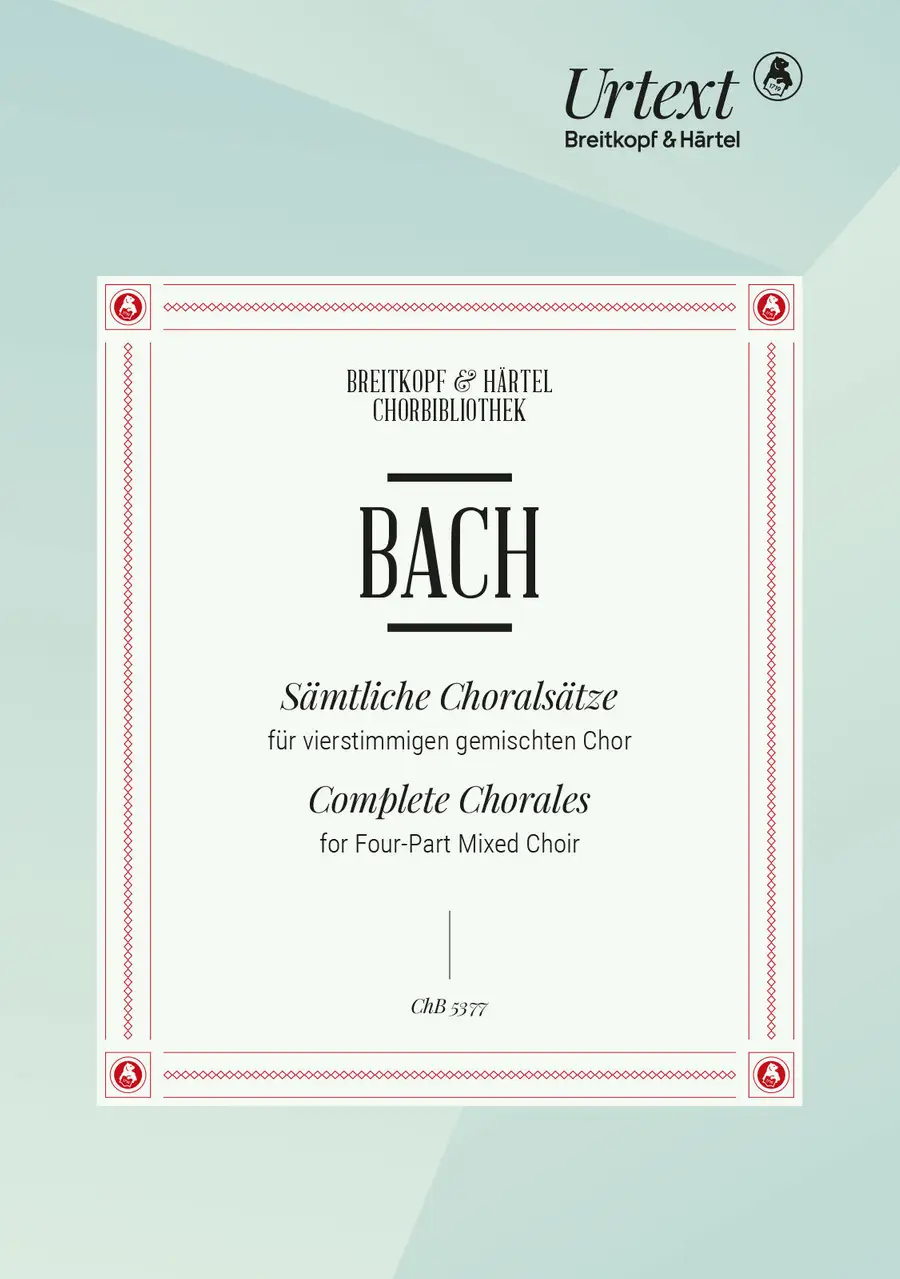 Urtext
Breitkopf & Härtel

BREITKOPF & HÄRTEL
CHORBIBLIOTHEK

BACH

Sämtliche Choralsätze
für vierstimmigen gemischten Chor
Complete Chorales
for Four-Part Mixed Choir

ChB 5377